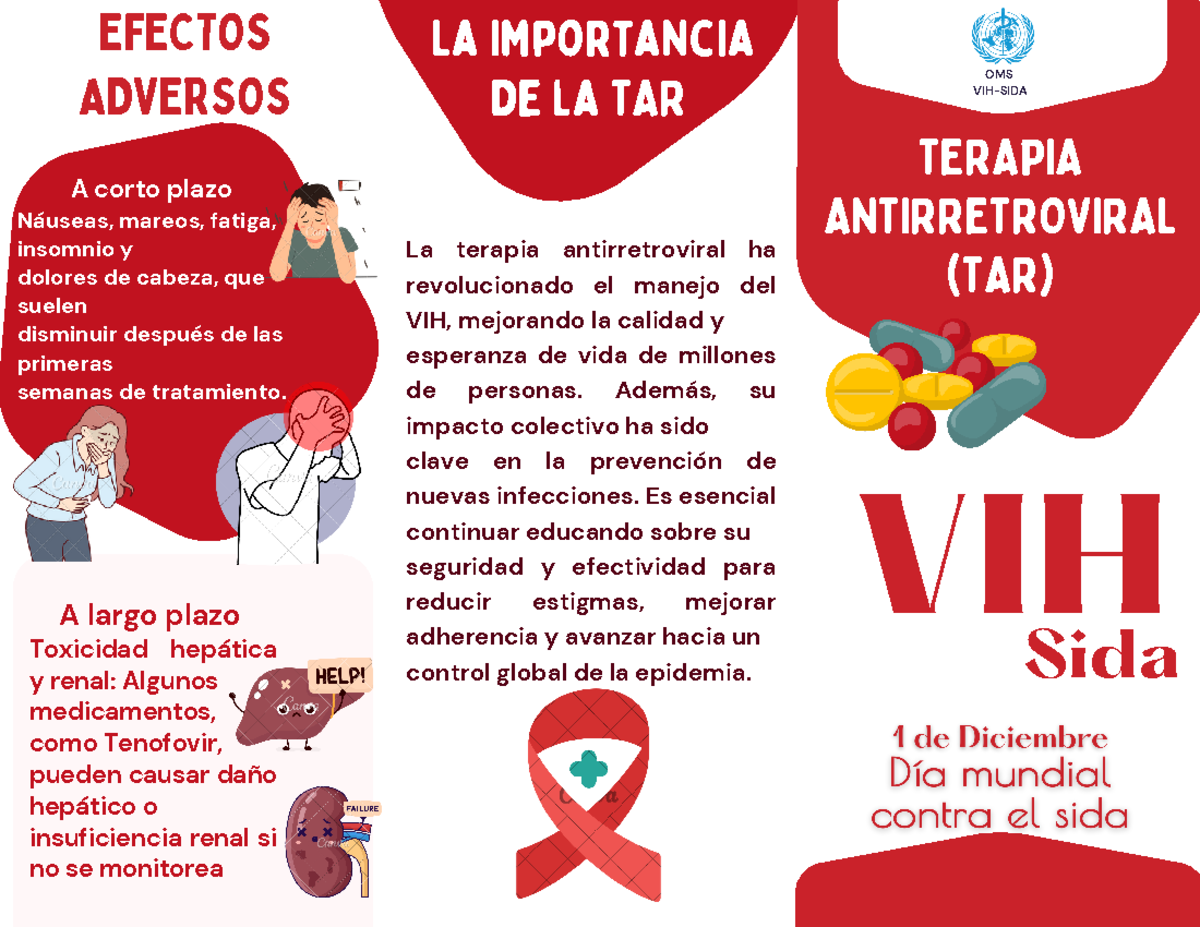 EFECTOS ADVERSOS

A corto plazo
Náuseas, mareos, fatiga, insomnio y dolores de cabeza, que suelen disminuir después de las primeras semanas de tratamiento.

A largo plazo
Toxicidad hepática y renal: Algunos medicamentos, como Tenofovir, pueden causar daño hepático o insuficiencia renal si no se monitorea

HELP!

FAILURE

LA IMPORTANCIA DE LA TAR

La terapia antirretroviral ha revolucionado el manejo del VIH, mejorando la calidad y esperanza de vida de millones de personas. Además, su impacto colectivo ha sido clave en la prevención de nuevas infecciones. Es esencial continuar educando sobre su seguridad y efectividad para reducir estigmas, mejorar adherencia y avanzar hacia un control global de la epidemia.

OMS
VIH-SIDA

TERAPIA ANTIRRETROVIRAL (TAR)

VIH
Sida

1 de Diciembre
Día mundial contra el sida